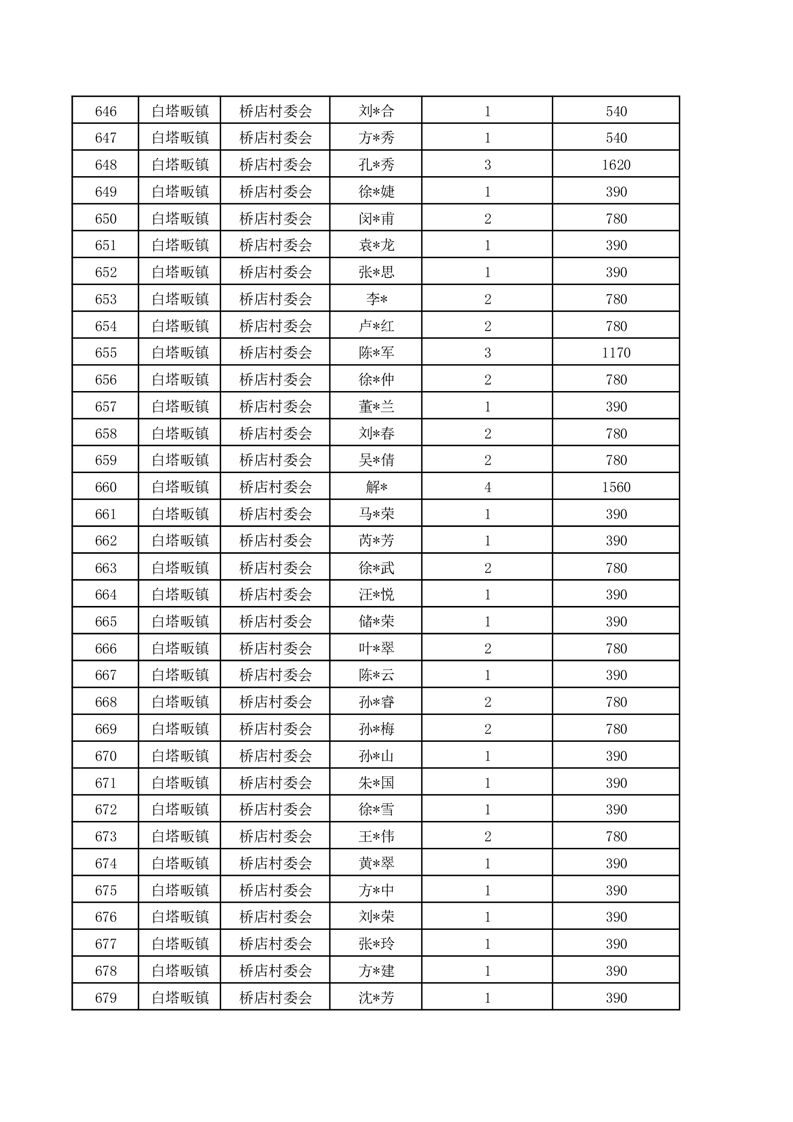 | 646 | 白塔畈镇 | 桥店村委会 | 刘*合 | 1 | 540 |
|---|---|---|---|---|---|
| 647 | 白塔畈镇 | 桥店村委会 | 方*秀 | 1 | 540 |
| 648 | 白塔畈镇 | 桥店村委会 | 孔*秀 | 3 | 1620 |
| 649 | 白塔畈镇 | 桥店村委会 | 徐*婕 | 1 | 390 |
| 650 | 白塔畈镇 | 桥店村委会 | 闵*甫 | 2 | 780 |
| 651 | 白塔畈镇 | 桥店村委会 | 袁*龙 | 1 | 390 |
| 652 | 白塔畈镇 | 桥店村委会 | 张*思 | 1 | 390 |
| 653 | 白塔畈镇 | 桥店村委会 | 李* | 2 | 780 |
| 654 | 白塔畈镇 | 桥店村委会 | 卢*红 | 2 | 780 |
| 655 | 白塔畈镇 | 桥店村委会 | 陈*军 | 3 | 1170 |
| 656 | 白塔畈镇 | 桥店村委会 | 徐*仲 | 2 | 780 |
| 657 | 白塔畈镇 | 桥店村委会 | 董*兰 | 1 | 390 |
| 658 | 白塔畈镇 | 桥店村委会 | 刘*春 | 2 | 780 |
| 659 | 白塔畈镇 | 桥店村委会 | 吴*倩 | 2 | 780 |
| 660 | 白塔畈镇 | 桥店村委会 | 解* | 4 | 1560 |
| 661 | 白塔畈镇 | 桥店村委会 | 马*荣 | 1 | 390 |
| 662 | 白塔畈镇 | 桥店村委会 | 芮*芳 | 1 | 390 |
| 663 | 白塔畈镇 | 桥店村委会 | 徐*武 | 2 | 780 |
| 664 | 白塔畈镇 | 桥店村委会 | 汪*悦 | 1 | 390 |
| 665 | 白塔畈镇 | 桥店村委会 | 储*荣 | 1 | 390 |
| 666 | 白塔畈镇 | 桥店村委会 | 叶*翠 | 2 | 780 |
| 667 | 白塔畈镇 | 桥店村委会 | 陈*云 | 1 | 390 |
| 668 | 白塔畈镇 | 桥店村委会 | 孙*睿 | 2 | 780 |
| 669 | 白塔畈镇 | 桥店村委会 | 孙*梅 | 2 | 780 |
| 670 | 白塔畈镇 | 桥店村委会 | 孙*山 | 1 | 390 |
| 671 | 白塔畈镇 | 桥店村委会 | 朱*国 | 1 | 390 |
| 672 | 白塔畈镇 | 桥店村委会 | 徐*雪 | 1 | 390 |
| 673 | 白塔畈镇 | 桥店村委会 | 王*伟 | 2 | 780 |
| 674 | 白塔畈镇 | 桥店村委会 | 黄*翠 | 1 | 390 |
| 675 | 白塔畈镇 | 桥店村委会 | 方*中 | 1 | 390 |
| 676 | 白塔畈镇 | 桥店村委会 | 刘*荣 | 1 | 390 |
| 677 | 白塔畈镇 | 桥店村委会 | 张*玲 | 1 | 390 |
| 678 | 白塔畈镇 | 桥店村委会 | 方*建 | 1 | 390 |
| 679 | 白塔畈镇 | 桥店村委会 | 沈*芳 | 1 | 390 |